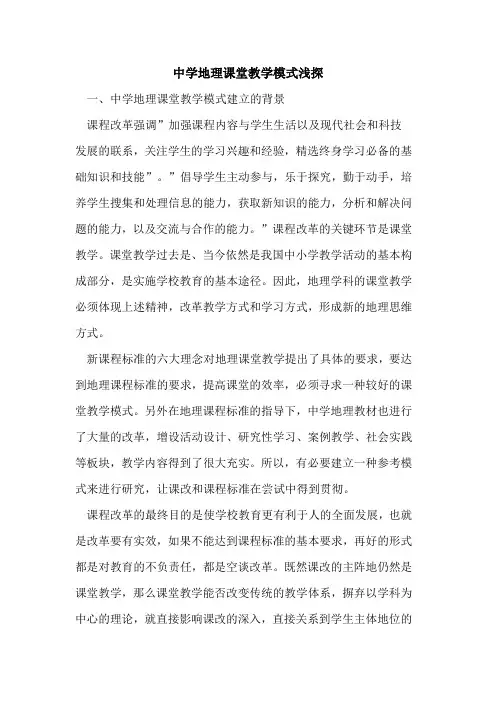 中学地理课堂教学模式浅探

一、中学地理课堂教学模式建立的背景

课程改革强调”加强课程内容与学生生活以及现代社会和科技发展的联系，关注学生的学习兴趣和经验，精选终身学习必备的基础知识和技能”。”倡导学生主动参与，乐于探究，勤于动手，培养学生搜集和处理信息的能力，获取新知识的能力，分析和解决问题的能力，以及交流与合作的能力。”课程改革的关键环节是课堂教学。课堂教学过去是、当今依然是我国中小学教学活动的基本构成部分，是实施学校教育的基本途径。因此，地理学科的课堂教学必须体现上述精神，改革教学方式和学习方式，形成新的地理思维方式。

新课程标准的六大理念对地理课堂教学提出了具体的要求，要达到地理课程标准的要求，提高课堂的效率，必须寻求一种较好的课堂教学模式。另外在地理课程标准的指导下，中学地理教材也进行了大量的改革，增设活动设计、研究性学习、案例教学、社会实践等板块，教学内容得到了很大充实。所以，有必要建立一种参考模式来进行研究，让课改和课程标准在尝试中得到贯彻。

课程改革的最终目的是使学校教育更有利于人的全面发展，也就是改革要有实效，如果不能达到课程标准的基本要求，再好的形式都是对教育的不负责任，都是空谈改革。既然课改的主阵地仍然是课堂教学，那么课堂教学能否改变传统的教学体系，摒弃以学科为中心的理论，就直接影响课改的深入，直接关系到学生主体地位的